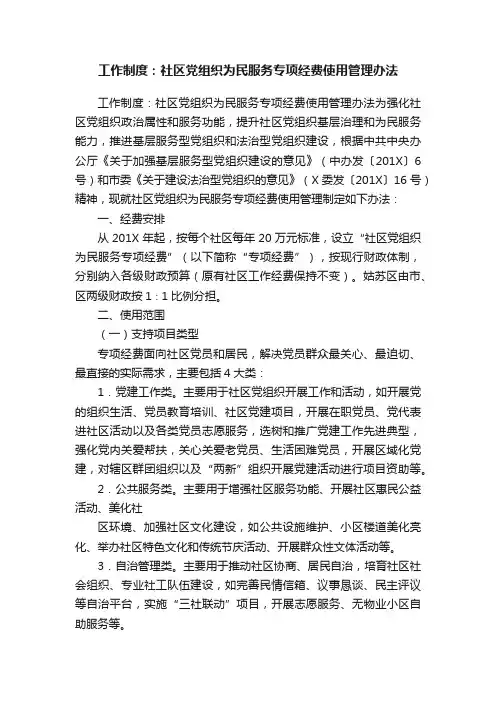 工作制度：社区党组织为民服务专项经费使用管理办法

工作制度：社区党组织为民服务专项经费使用管理办法为强化社区党组织政治属性和服务功能，提升社区党组织基层治理和为民服务能力，推进基层服务型党组织和法治型党组织建设，根据中共中央办公厅《关于加强基层服务型党组织建设的意见》（中办发〔201X〕6号）和市委《关于建设法治型党组织的意见》（X委发〔201X〕16号）精神，现就社区党组织为民服务专项经费使用管理制定如下办法：

一、经费安排

从201X年起，按每个社区每年20万元标准，设立“社区党组织为民服务专项经费”（以下简称“专项经费”），按现行财政体制，分别纳入各级财政预算（原有社区工作经费保持不变）。姑苏区由市、区两级财政按1：1比例分担。

二、使用范围

（一）支持项目类型

专项经费面向社区党员和居民，解决党员群众最关心、最迫切、最直接的实际需求，主要包括4大类：

1．党建工作类。主要用于社区党组织开展工作和活动，如开展党的组织生活、党员教育培训、社区党建项目，开展在职党员、党代表进社区活动以及各类党员志愿服务，选树和推广党建工作先进典型，强化党内关爱帮扶，关心关爱老党员、生活困难党员，开展区域化党建，对辖区群团组织以及“两新”组织开展党建活动进行项目资助等。

2．公共服务类。主要用于增强社区服务功能、开展社区惠民公益活动、美化社

区环境、加强社区文化建设，如公共设施维护、小区楼道美化亮化、举办社区特色文化和传统节庆活动、开展群众性文体活动等。

3．自治管理类。主要用于推动社区协商、居民自治，培育社区社会组织、专业社工队伍建设，如完善民情信箱、议事恳谈、民主评议等自治平台，实施“三社联动”项目，开展志愿服务、无物业小区自助服务等。